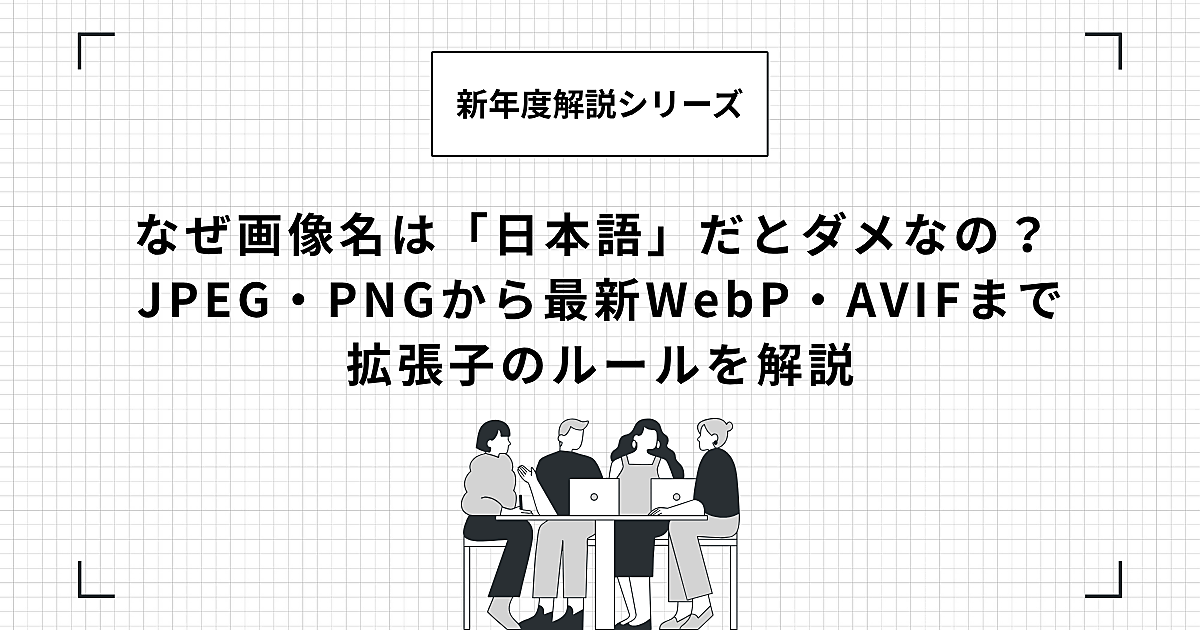 新年度解説シリーズ

なぜ画像名は「日本語」だとダメなの？
JPEG・PNGから最新WebP・AVIFまで
拡張子のルールを解説